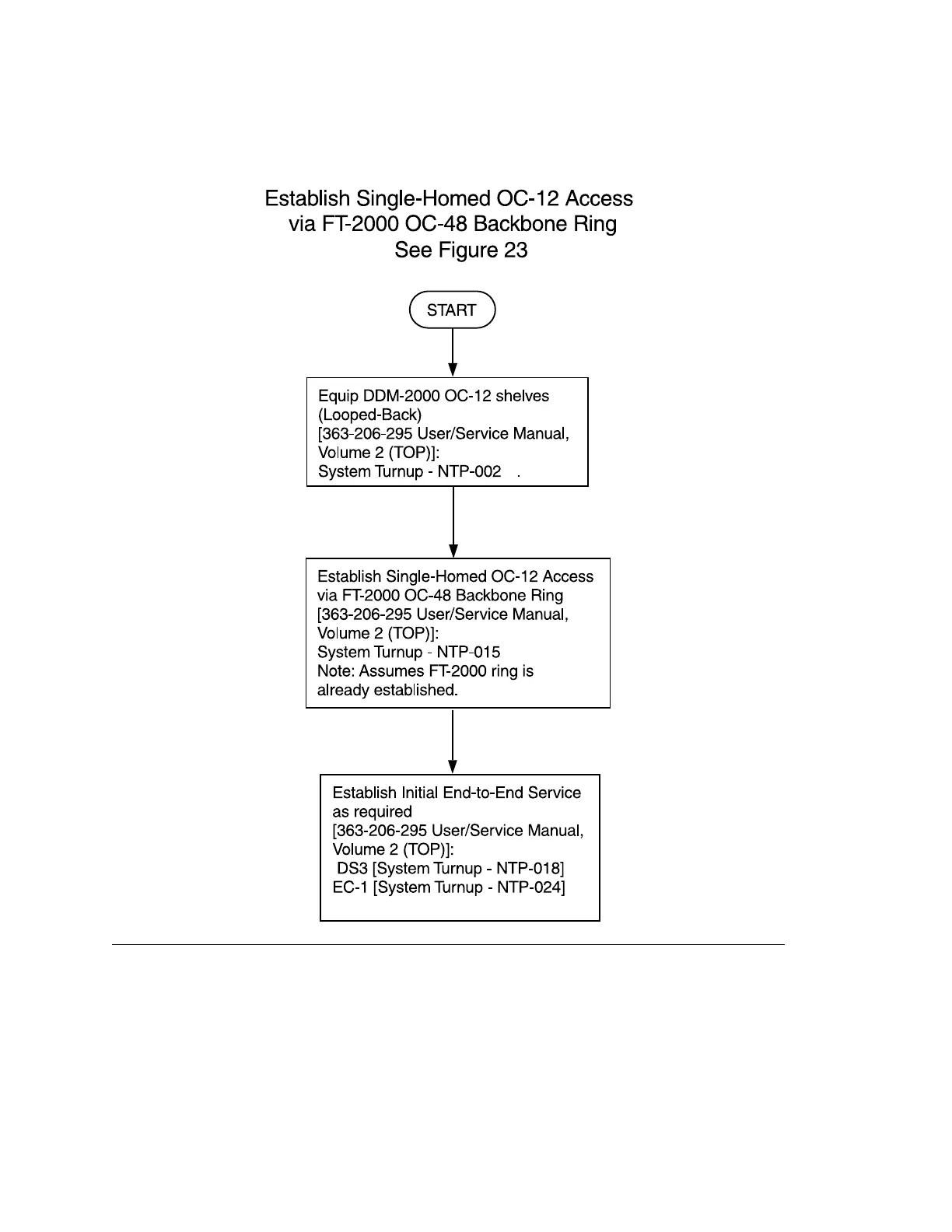 Establish Single-Homed OC-12 Access
via FT-2000 OC-48 Backbone Ring
See Figure 23

START

Equip DDM-2000 OC-12 shelves
(Looped-Back)
[363-206-295 User/Service Manual,
Volume 2 (TOP)]:
System Turnup - NTP-002 .

Establish Single-Homed OC-12 Access
via FT-2000 OC-48 Backbone Ring
[363-206-295 User/Service Manual,
Volume 2 (TOP)]:
System Turnup - NTP-015
Note: Assumes FT-2000 ring is
already established.

Establish Initial End-to-End Service
as required
[363-206-295 User/Service Manual,
Volume 2 (TOP)]:
DS3 [System Turnup - NTP-018]
EC-1 [System Turnup - NTP-024]